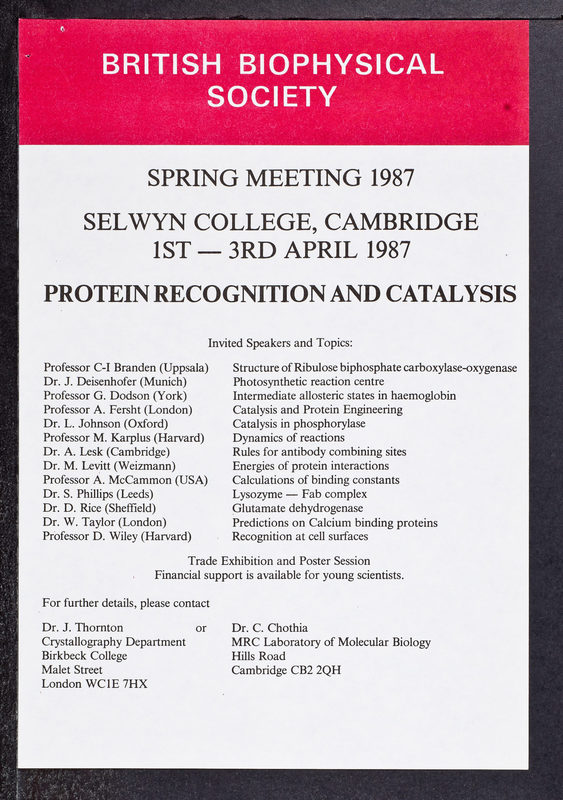 BRITISH BIOPHYSICAL SOCIETY

SPRING MEETING 1987

SELWYN COLLEGE, CAMBRIDGE
1ST — 3RD APRIL 1987

PROTEIN RECOGNITION AND CATALYSIS

Invited Speakers and Topics:

| | |
|---|---|
| Professor C-I Branden (Uppsala) | Structure of Ribulose biphosphate carboxylase-oxygenase |
| Dr. J. Deisenhofer (Munich) | Photosynthetic reaction centre |
| Professor G. Dodson (York) | Intermediate allosteric states in haemoglobin |
| Professor A. Fersht (London) | Catalysis and Protein Engineering |
| Dr. L. Johnson (Oxford) | Catalysis in phosphorylase |
| Professor M. Karplus (Harvard) | Dynamics of reactions |
| Dr. A. Lesk (Cambridge) | Rules for antibody combining sites |
| Dr. M. Levitt (Weizmann) | Energies of protein interactions |
| Professor A. McCammon (USA) | Calculations of binding constants |
| Dr. S. Phillips (Leeds) | Lysozyme — Fab complex |
| Dr. D. Rice (Sheffield) | Glutamate dehydrogenase |
| Dr. W. Taylor (London) | Predictions on Calcium binding proteins |
| Professor D. Wiley (Harvard) | Recognition at cell surfaces |

Trade Exhibition and Poster Session
Financial support is available for young scientists.

For further details, please contact

Dr. J. Thornton
Crystallography Department
Birkbeck College
Malet Street
London WC1E 7HX

or

Dr. C. Chothia
MRC Laboratory of Molecular Biology
Hills Road
Cambridge CB2 2QH